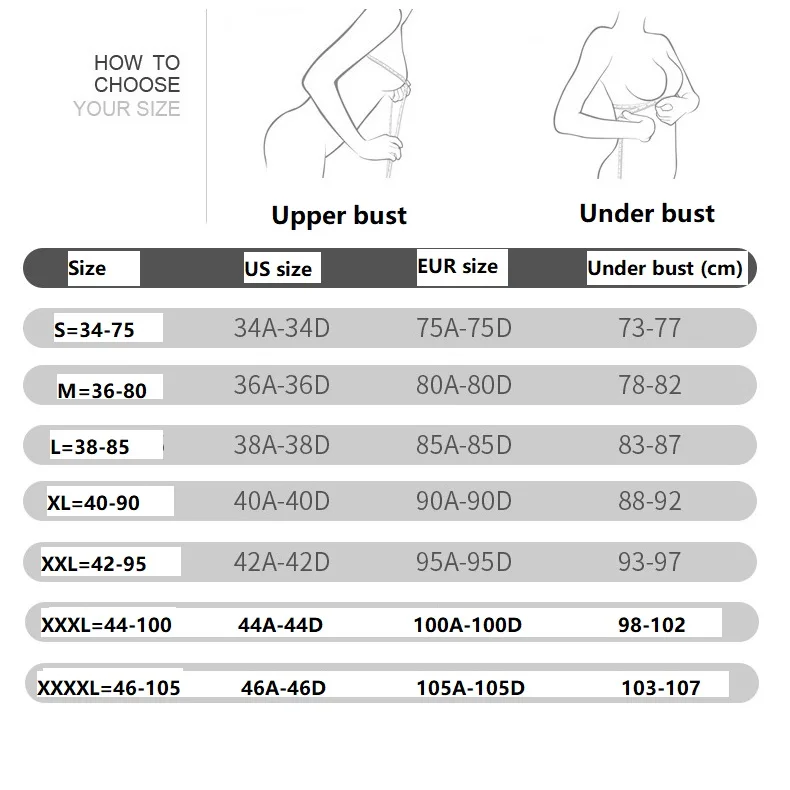 HOW TO
CHOOSE
YOUR SIZE

Upper bust

Under bust

| Size | US size | EUR size | Under bust (cm) |
|---|---|---|---|
| S=34-75 | 34A-34D | 75A-75D | 73-77 |
| M=36-80 | 36A-36D | 80A-80D | 78-82 |
| L=38-85 | 38A-38D | 85A-85D | 83-87 |
| XL=40-90 | 40A-40D | 90A-90D | 88-92 |
| XXL=42-95 | 42A-42D | 95A-95D | 93-97 |
| XXXL=44-100 | 44A-44D | 100A-100D | 98-102 |
| XXXXL=46-105 | 46A-46D | 105A-105D | 103-107 |